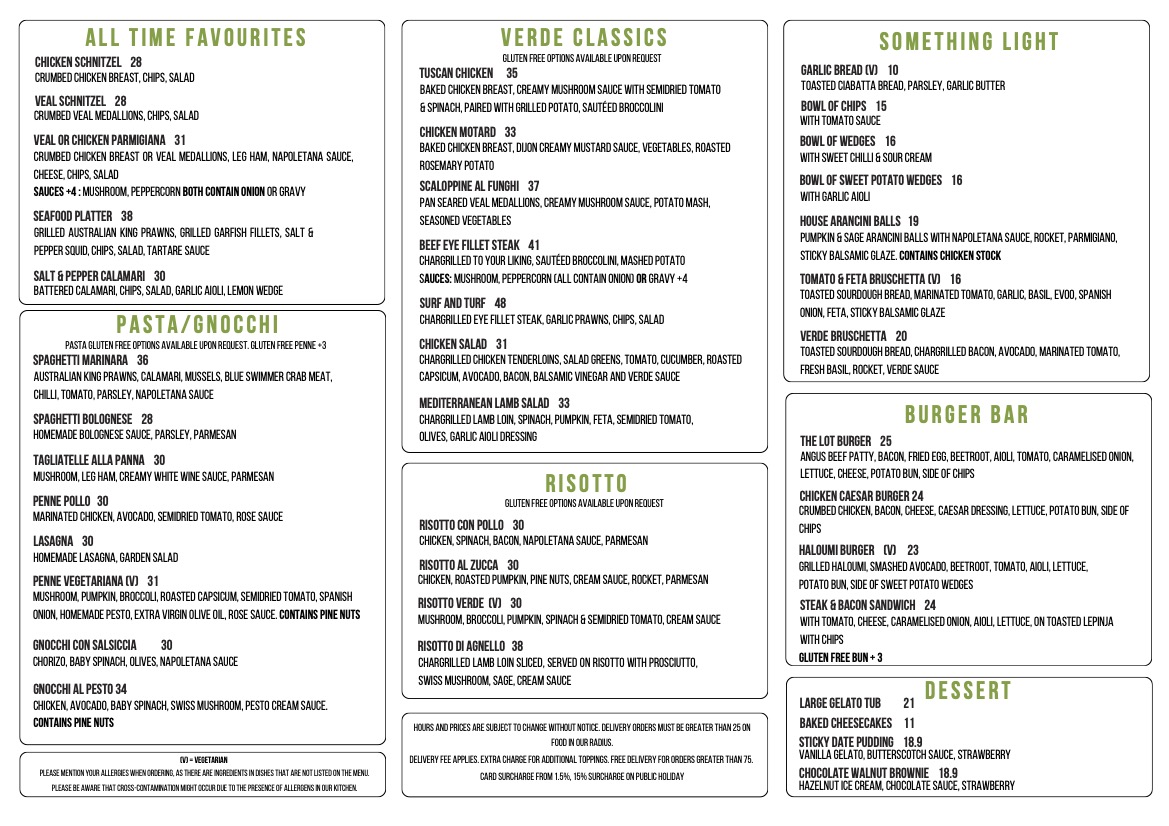 ALL TIME FAVOURITES

CHICKEN SCHNITZEL 28
CRUMBED CHICKEN BREAST, CHIPS, SALAD

VEAL SCHNITZEL 28
CRUMBED VEAL MEDALLIONS, CHIPS, SALAD

VEAL OR CHICKEN PARMIGIANA 31
CRUMBED CHICKEN BREAST OR VEAL MEDALLIONS, LEG HAM, NAPOLETANA SAUCE, CHEESE, CHIPS, SALAD
SAUCES +4 : MUSHROOM, PEPPERCORN BOTH CONTAIN ONION OR GRAVY

SEAFOOD PLATTER 38
GRILLED AUSTRALIAN KING PRAWNS, GRILLED GARFISH FILLETS, SALT & PEPPER SQUID, CHIPS, SALAD, TARTARE SAUCE

SALT & PEPPER CALAMARI 30
BATTERED CALAMARI, CHIPS, SALAD, GARLIC AIOLI, LEMON WEDGE

PASTA/GNOCCHI
PASTA GLUTEN FREE OPTIONS AVAILABLE UPON REQUEST. GLUTEN FREE PENNE +3

SPAGHETTI MARINARA 36
AUSTRALIAN KING PRAWNS, CALAMARI, MUSSELS, BLUE SWIMMER CRAB MEAT, CHILLI, TOMATO, PARSLEY, NAPOLETANA SAUCE

SPAGHETTI BOLOGNESE 28
HOMEMADE BOLOGNESE SAUCE, PARSLEY, PARMESAN

TAGLIATELLE ALLA PANNA 30
MUSHROOM, LEG HAM, CREAMY WHITE WINE SAUCE, PARMESAN

PENNE POLLO 30
MARINATED CHICKEN, AVOCADO, SEMIDRIED TOMATO, ROSE SAUCE

LASAGNA 30
HOMEMADE LASAGNA, GARDEN SALAD

PENNE VEGETARIANA (V) 31
MUSHROOM, PUMPKIN, BROCCOLI, ROASTED CAPSICUM, SEMIDRIED TOMATO, SPANISH ONION, HOMEMADE PESTO, EXTRA VIRGIN OLIVE OIL, ROSE SAUCE. CONTAINS PINE NUTS

GNOCCHI CON SALSICCIA 30
CHORIZO, BABY SPINACH, OLIVES, NAPOLETANA SAUCE

GNOCCHI AL PESTO 34
CHICKEN, AVOCADO, BABY SPINACH, SWISS MUSHROOM, PESTO CREAM SAUCE. CONTAINS PINE NUTS

(V) = VEGETARIAN
PLEASE MENTION YOUR ALLERGIES WHEN ORDERING, AS THERE ARE INGREDIENTS IN DISHES THAT ARE NOT LISTED ON THE MENU. PLEASE BE AWARE THAT CROSS-CONTAMINATION MIGHT OCCUR DUE TO THE PRESENCE OF ALLERGENS IN OUR KITCHEN.

VERDE CLASSICS
GLUTEN FREE OPTIONS AVAILABLE UPON REQUEST

TUSCAN CHICKEN 35
BAKED CHICKEN BREAST, CREAMY MUSHROOM SAUCE WITH SEMIDRIED TOMATO & SPINACH, PAIRED WITH GRILLED POTATO, SAUTÉED BROCCOLINI

CHICKEN MOTARD 33
BAKED CHICKEN BREAST, DIJON CREAMY MUSTARD SAUCE, VEGETABLES, ROASTED ROSEMARY POTATO

SCALOPPINE AL FUNGHI 37
PAN SEARED VEAL MEDALLIONS, CREAMY MUSHROOM SAUCE, POTATO MASH, SEASONED VEGETABLES

BEEF EYE FILLET STEAK 41
CHARGRILLED TO YOUR LIKING, SAUTÉED BROCCOLINI, MASHED POTATO
SAUCES: MUSHROOM, PEPPERCORN (ALL CONTAIN ONION) OR GRAVY +4

SURF AND TURF 48
CHARGRILLED EYE FILLET STEAK, GARLIC PRAWNS, CHIPS, SALAD

CHICKEN SALAD 31
CHARGRILLED CHICKEN TENDERLOINS, SALAD GREENS, TOMATO, CUCUMBER, ROASTED CAPSICUM, AVOCADO, BACON, BALSAMIC VINEGAR AND VERDE SAUCE

MEDITERRANEAN LAMB SALAD 33
CHARGRILLED LAMB LOIN, SPINACH, PUMPKIN, FETA, SEMIDRIED TOMATO, OLIVES, GARLIC AIOLI DRESSING

RISOTTO
GLUTEN FREE OPTIONS AVAILABLE UPON REQUEST

RISOTTO CON POLLO 30
CHICKEN, SPINACH, BACON, NAPOLETANA SAUCE, PARMESAN

RISOTTO AL ZUCCA 30
CHICKEN, ROASTED PUMPKIN, PINE NUTS, CREAM SAUCE, ROCKET, PARMESAN

RISOTTO VERDE (V) 30
MUSHROOM, BROCCOLI, PUMPKIN, SPINACH & SEMIDRIED TOMATO, CREAM SAUCE

RISOTTO DI AGNELLO 38
CHARGRILLED LAMB LOIN SLICED, SERVED ON RISOTTO WITH PROSCIUTTO, SWISS MUSHROOM, SAGE, CREAM SAUCE

HOURS AND PRICES ARE SUBJECT TO CHANGE WITHOUT NOTICE. DELIVERY ORDERS MUST BE GREATER THAN 25 ON FOOD IN OUR RADIUS.
DELIVERY FEE APPLIES. EXTRA CHARGE FOR ADDITIONAL TOPPINGS. FREE DELIVERY FOR ORDERS GREATER THAN 75.
CARD SURCHARGE FROM 1.5%, 15% SURCHARGE ON PUBLIC HOLIDAY

SOMETHING LIGHT

GARLIC BREAD (V) 10
TOASTED CIABATTA BREAD, PARSLEY, GARLIC BUTTER

BOWL OF CHIPS 15
WITH TOMATO SAUCE

BOWL OF WEDGES 16
WITH SWEET CHILLI & SOUR CREAM

BOWL OF SWEET POTATO WEDGES 16
WITH GARLIC AIOLI

HOUSE ARANCINI BALLS 19
PUMPKIN & SAGE ARANCINI BALLS WITH NAPOLETANA SAUCE, ROCKET, PARMIGIANO, STICKY BALSAMIC GLAZE. CONTAINS CHICKEN STOCK

TOMATO & FETA BRUSCHETTA (V) 16
TOASTED SOURDOUGH BREAD, MARINATED TOMATO, GARLIC, BASIL, EVOO, SPANISH ONION, FETA, STICKY BALSAMIC GLAZE

VERDE BRUSCHETTA 20
TOASTED SOURDOUGH BREAD, CHARGRILLED BACON, AVOCADO, MARINATED TOMATO, FRESH BASIL, ROCKET, VERDE SAUCE

BURGER BAR

THE LOT BURGER 25
ANGUS BEEF PATTY, BACON, FRIED EGG, BEETROOT, AIOLI, TOMATO, CARAMELISED ONION, LETTUCE, CHEESE, POTATO BUN, SIDE OF CHIPS

CHICKEN CAESAR BURGER 24
CRUMBED CHICKEN, BACON, CHEESE, CAESAR DRESSING, LETTUCE, POTATO BUN, SIDE OF CHIPS

HALOUMI BURGER (V) 23
GRILLED HALOUMI, SMASHED AVOCADO, BEETROOT, TOMATO, AIOLI, LETTUCE, POTATO BUN, SIDE OF SWEET POTATO WEDGES

STEAK & BACON SANDWICH 24
WITH TOMATO, CHEESE, CARAMELISED ONION, AIOLI, LETTUCE, ON TOASTED LEPINJA WITH CHIPS
GLUTEN FREE BUN + 3

DESSERT

LARGE GELATO TUB 21

BAKED CHEESECAKES 11

STICKY DATE PUDDING 18.9
VANILLA GELATO, BUTTERSCOTCH SAUCE, STRAWBERRY

CHOCOLATE WALNUT BROWNIE 18.9
HAZELNUT ICE CREAM, CHOCOLATE SAUCE, STRAWBERRY